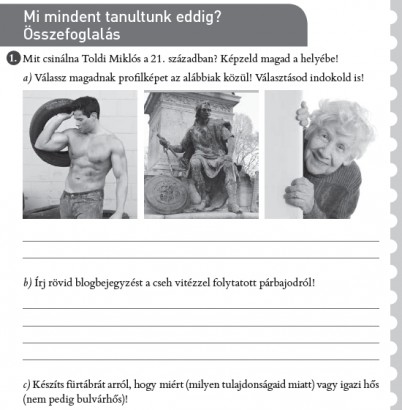 Mi mindent tanultunk eddig?
Összefoglalás

1. Mit csinálna Toldi Miklós a 21. században? Képzeld magad a helyébe!

a) Válassz magadnak profilképet az alábbiak közül! Választásod indokold is!

b) Írj rövid blogbejegyzést a cseh vitézzel folytatott párbajodról!

c) Készíts fürtábrát arról, hogy miért (milyen tulajdonságaid miatt) vagy igazi hős (nem pedig bulvárhős)!